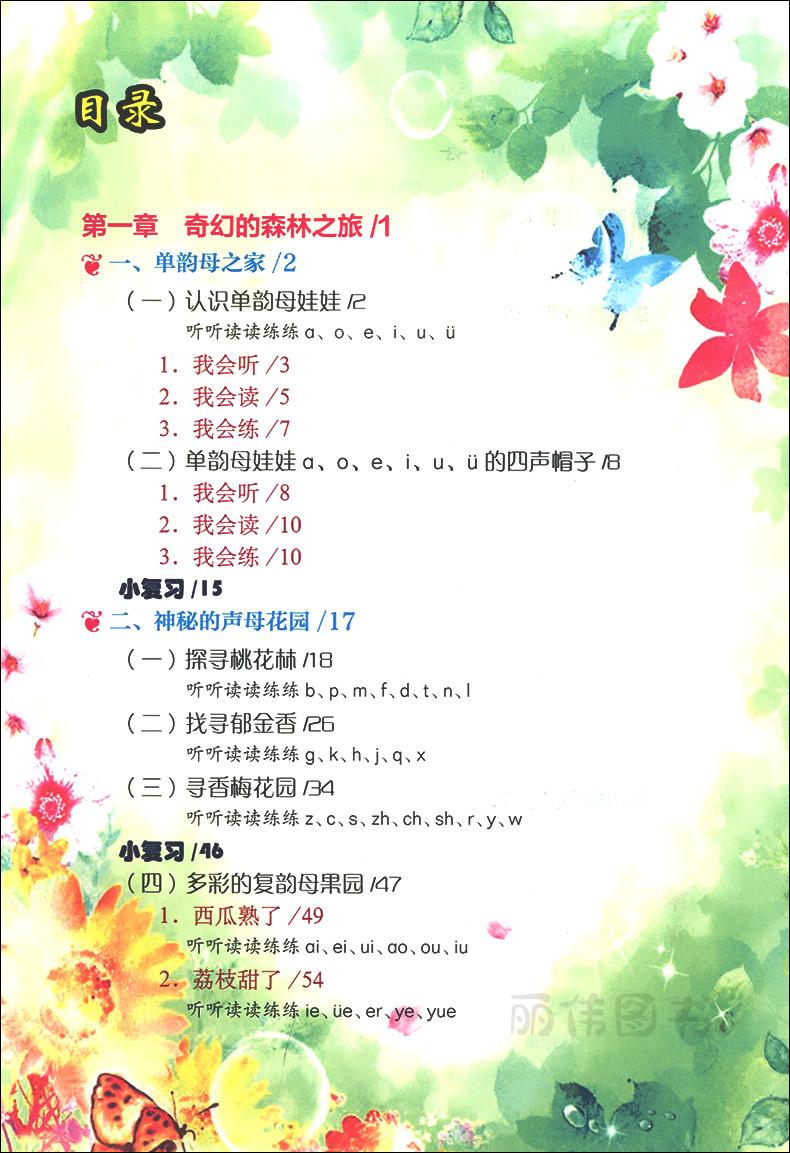 目录

第一章　奇幻的森林之旅 /1

一、单韵母之家 /2

（一）认识单韵母娃娃 /2
听听读读练练 a、o、e、i、u、ü

1. 我会听 /3
2. 我会读 /5
3. 我会练 /7

（二）单韵母娃娃 a、o、e、i、u、ü 的四声帽子 /8

1. 我会听 /8
2. 我会读 /10
3. 我会练 /10

小复习 /15

二、神秘的声母花园 /17

（一）探寻桃花林 /18
听听读读练练 b、p、m、f、d、t、n、l

（二）找寻郁金香 /26
听听读读练练 g、k、h、j、q、x

（三）寻香梅花园 /34
听听读读练练 z、c、s、zh、ch、sh、r、y、w

小复习 /46

（四）多彩的复韵母果园 /47

1. 西瓜熟了 /49
听听读读练练 ai、ei、ui、ao、ou、iu

2. 荔枝甜了 /54
听听读读练练 ie、üe、er、ye、yue

丽伟图书